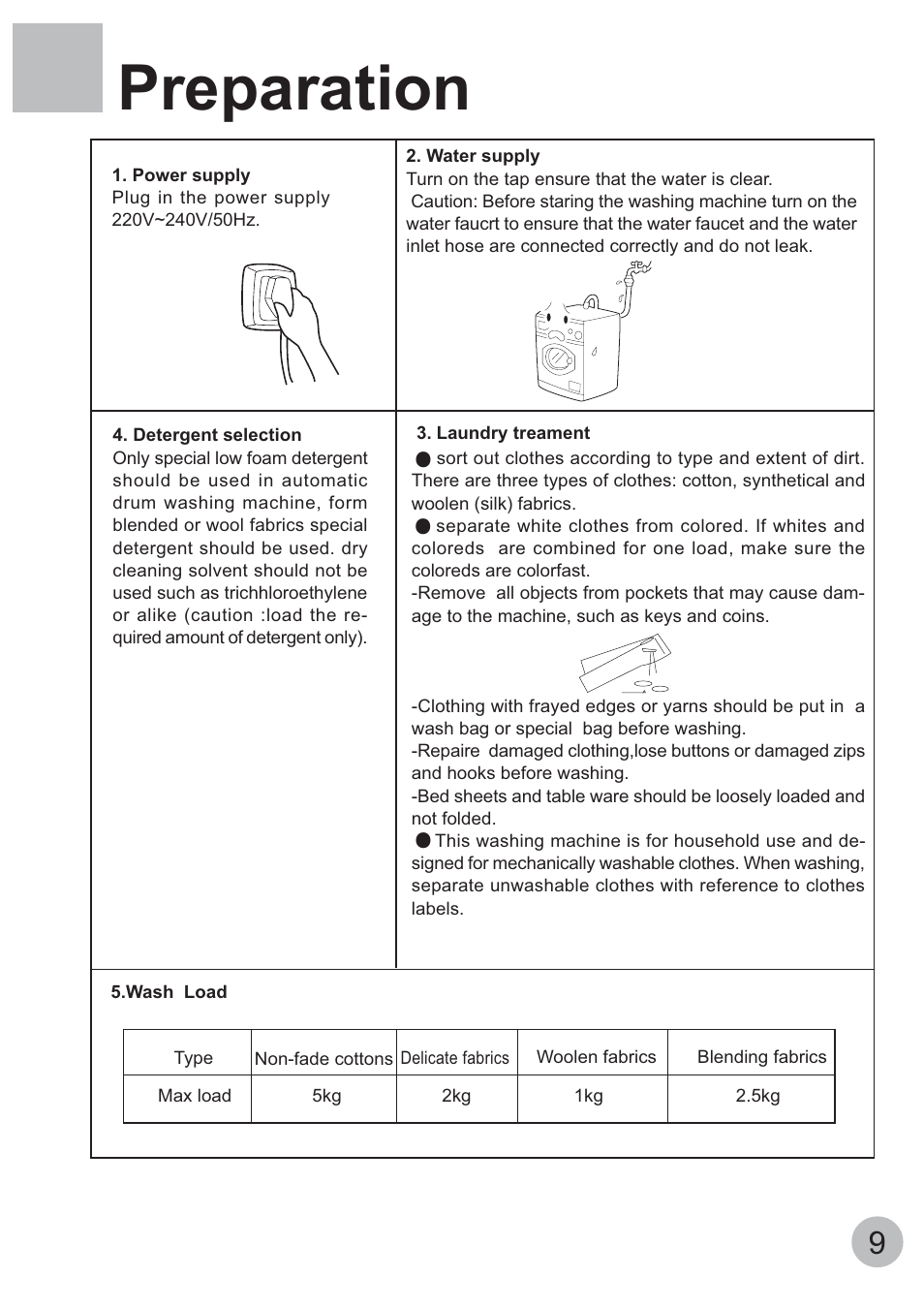 Preparation

1. Power supply
Plug in the power supply 220V~240V/50Hz.

2. Water supply
Turn on the tap ensure that the water is clear.
Caution: Before staring the washing machine turn on the water faucrt to ensure that the water faucet and the water inlet hose are connected correctly and do not leak.

4. Detergent selection
Only special low foam detergent should be used in automatic drum washing machine, form blended or wool fabrics special detergent should be used. dry cleaning solvent should not be used such as trichhloroethylene or alike (caution :load the required amount of detergent only).

3. Laundry treament
● sort out clothes according to type and extent of dirt. There are three types of clothes: cotton, synthetical and woolen (silk) fabrics.
● separate white clothes from colored. If whites and coloreds are combined for one load, make sure the coloreds are colorfast.
-Remove all objects from pockets that may cause damage to the machine, such as keys and coins.

-Clothing with frayed edges or yarns should be put in a wash bag or special bag before washing.
-Repaire damaged clothing,lose buttons or damaged zips and hooks before washing.
-Bed sheets and table ware should be loosely loaded and not folded.
● This washing machine is for household use and designed for mechanically washable clothes. When washing, separate unwashable clothes with reference to clothes labels.

5.Wash Load

| Type | Non-fade cottons | Delicate fabrics | Woolen fabrics | Blending fabrics |
|---|---|---|---|---|
| Max load | 5kg | 2kg | 1kg | 2.5kg |

9